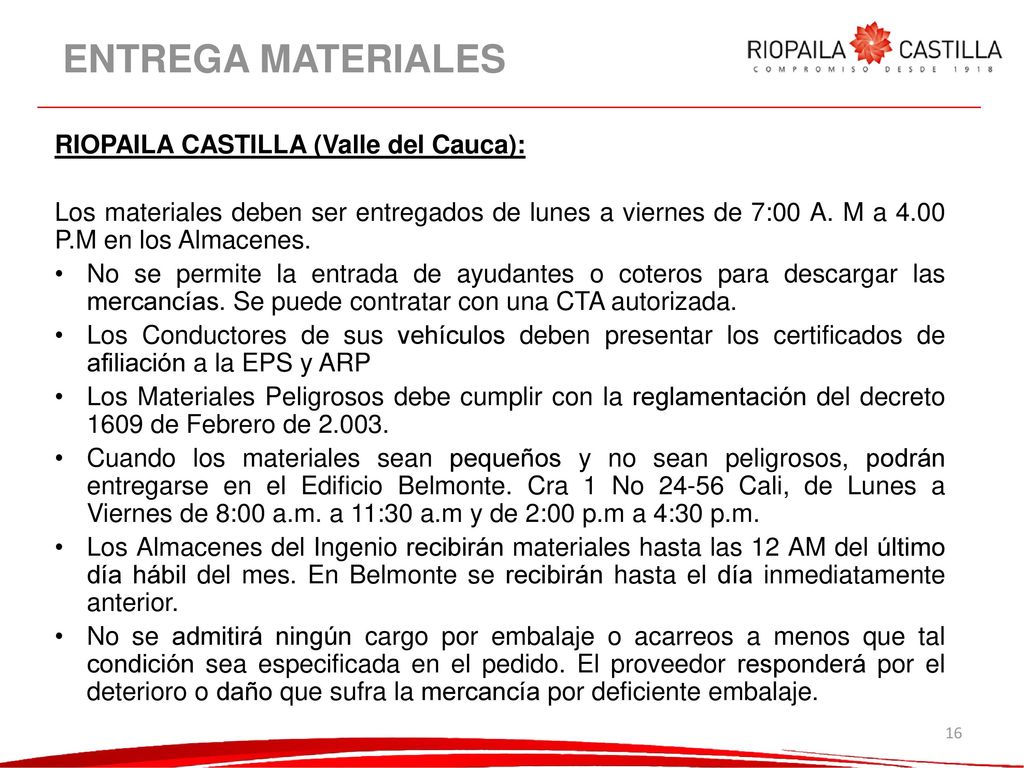 ENTREGA MATERIALES

RIOPAILA CASTILLA
COMPROMISO DESDE 1918

RIOPAILA CASTILLA (Valle del Cauca):

Los materiales deben ser entregados de lunes a viernes de 7:00 A. M a 4.00 P.M en los Almacenes.

• No se permite la entrada de ayudantes o coteros para descargar las mercancías. Se puede contratar con una CTA autorizada.
• Los Conductores de sus vehículos deben presentar los certificados de afiliación a la EPS y ARP
• Los Materiales Peligrosos debe cumplir con la reglamentación del decreto 1609 de Febrero de 2.003.
• Cuando los materiales sean pequeños y no sean peligrosos, podrán entregarse en el Edificio Belmonte. Cra 1 No 24-56 Cali, de Lunes a Viernes de 8:00 a.m. a 11:30 a.m y de 2:00 p.m a 4:30 p.m.
• Los Almacenes del Ingenio recibirán materiales hasta las 12 AM del último día hábil del mes. En Belmonte se recibirán hasta el día inmediatamente anterior.
• No se admitirá ningún cargo por embalaje o acarreos a menos que tal condición sea especificada en el pedido. El proveedor responderá por el deterioro o daño que sufra la mercancía por deficiente embalaje.

16